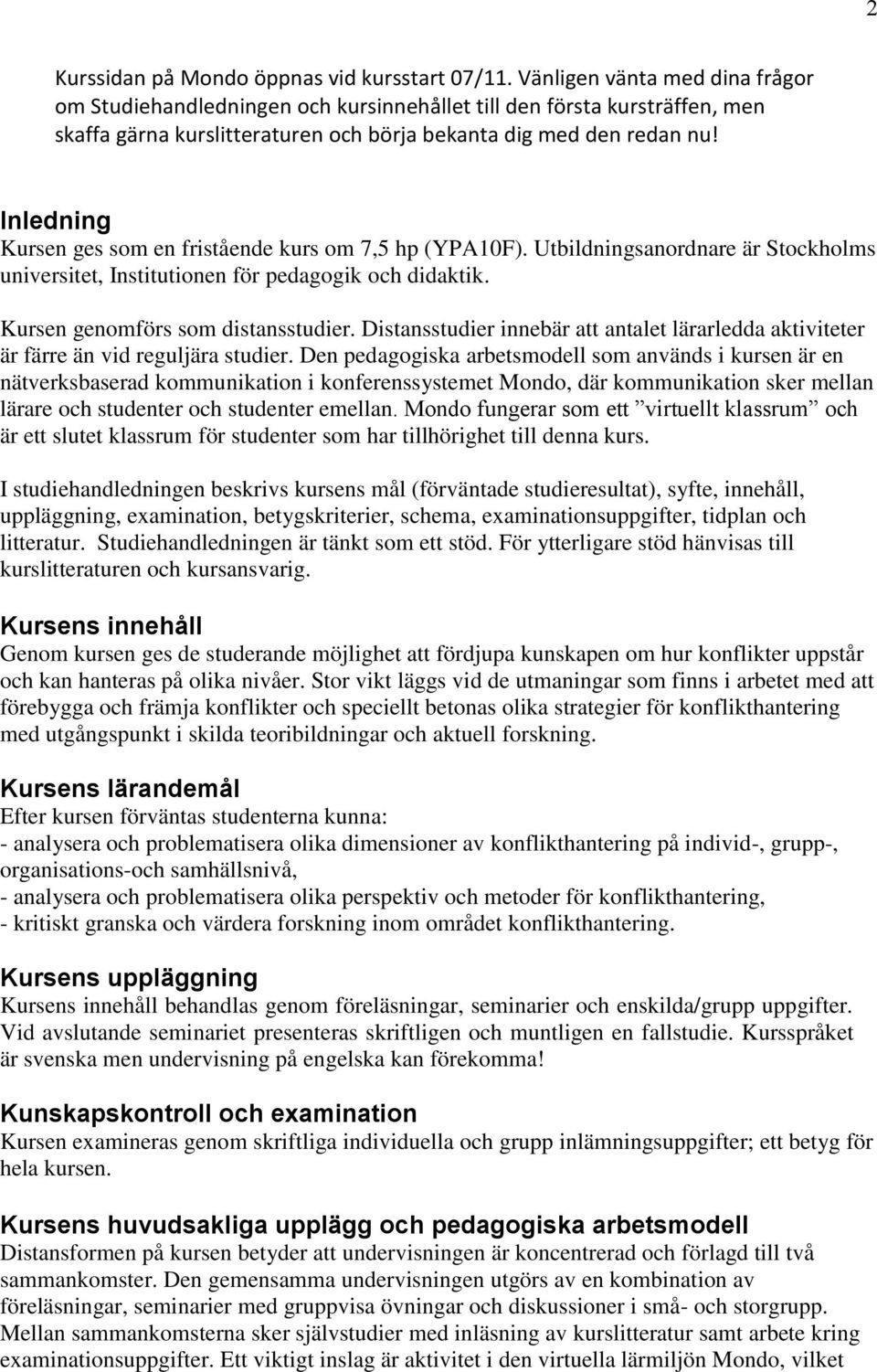 2

Kurssidan på Mondo öppnas vid kursstart 07/11. Vänligen vänta med dina frågor om Studiehandledningen och kursinnehållet till den första kursträffen, men skaffa gärna kurslitteraturen och börja bekanta dig med den redan nu!

Inledning
Kursen ges som en fristående kurs om 7,5 hp (YPA10F). Utbildningsanordnare är Stockholms universitet, Institutionen för pedagogik och didaktik.

Kursen genomförs som distansstudier. Distansstudier innebär att antalet lärarledda aktiviteter är färre än vid reguljära studier. Den pedagogiska arbetsmodell som används i kursen är en nätverksbaserad kommunikation i konferenssystemet Mondo, där kommunikation sker mellan lärare och studenter och studenter emellan. Mondo fungerar som ett ”virtuellt klassrum” och är ett slutet klassrum för studenter som har tillhörighet till denna kurs.

I studiehandledningen beskrivs kursens mål (förväntade studieresultat), syfte, innehåll, uppläggning, examination, betygskriterier, schema, examinationsuppgifter, tidplan och litteratur. Studiehandledningen är tänkt som ett stöd. För ytterligare stöd hänvisas till kurslitteraturen och kursansvarig.

Kursens innehåll
Genom kursen ges de studerande möjlighet att fördjupa kunskapen om hur konflikter uppstår och kan hanteras på olika nivåer. Stor vikt läggs vid de utmaningar som finns i arbetet med att förebygga och främja konflikter och speciellt betonas olika strategier för konflikthantering med utgångspunkt i skilda teoribildningar och aktuell forskning.

Kursens lärandemål
Efter kursen förväntas studenterna kunna:
- analysera och problematisera olika dimensioner av konflikthantering på individ-, grupp-, organisations-och samhällsnivå,
- analysera och problematisera olika perspektiv och metoder för konflikthantering,
- kritiskt granska och värdera forskning inom området konflikthantering.

Kursens uppläggning
Kursens innehåll behandlas genom föreläsningar, seminarier och enskilda/grupp uppgifter. Vid avslutande seminariet presenteras skriftligen och muntligen en fallstudie. Kursspråket är svenska men undervisning på engelska kan förekomma!

Kunskapskontroll och examination
Kursen examineras genom skriftliga individuella och grupp inlämningsuppgifter; ett betyg för hela kursen.

Kursens huvudsakliga upplägg och pedagogiska arbetsmodell
Distansformen på kursen betyder att undervisningen är koncentrerad och förlagd till två sammankomster. Den gemensamma undervisningen utgörs av en kombination av föreläsningar, seminarier med gruppvisa övningar och diskussioner i små- och storgrupp. Mellan sammankomsterna sker självstudier med inläsning av kurslitteratur samt arbete kring examinationsuppgifter. Ett viktigt inslag är aktivitet i den virtuella lärmiljön Mondo, vilket